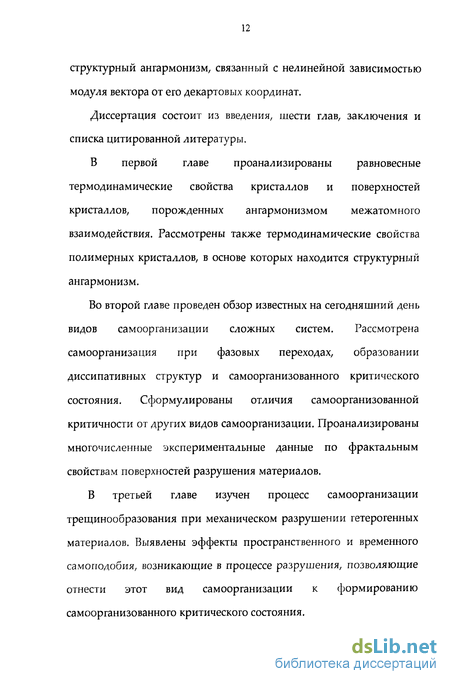 12

структурный ангармонизм, связанный с нелинейной зависимостью модуля вектора от его декартовых координат.

Диссертация состоит из введения, шести глав, заключения и списка цитированной литературы.

В первой главе проанализированы равновесные термодинамические свойства кристаллов и поверхностей кристаллов, порожденных ангармонизмом межатомного взаимодействия. Рассмотрены также термодинамические свойства полимерных кристаллов, в основе которых находится структурный ангармонизм.

Во второй главе проведен обзор известных на сегодняшний день видов самоорганизации сложных систем. Рассмотрена самоорганизация при фазовых переходах, образовании диссипативных структур и самоорганизованного критического состояния. Сформулированы отличия самоорганизованной критичности от других видов самоорганизации. Проанализированы многочисленные экспериментальные данные по фрактальным свойствам поверхностей разрушения материалов.

В третьей главе изучен процесс самоорганизации трещинообразования при механическом разрушении гетерогенных материалов. Выявлены эффекты пространственного и временного самоподобия, возникающие в процессе разрушения, позволяющие отнести этот вид самоорганизации к формированию самоорганизованного критического состояния.

dsLib.net
библиотека диссертаций